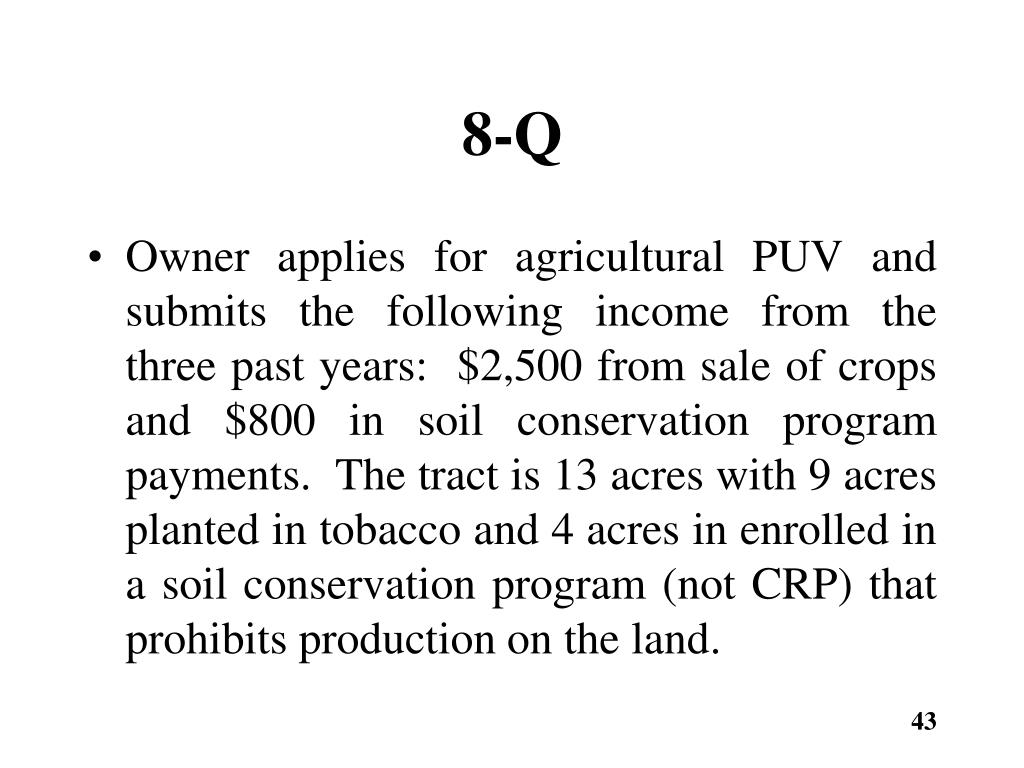 8-Q

• Owner applies for agricultural PUV and submits the following income from the three past years: \$2,500 from sale of crops and \$800 in soil conservation program payments. The tract is 13 acres with 9 acres planted in tobacco and 4 acres in enrolled in a soil conservation program (not CRP) that prohibits production on the land.

43